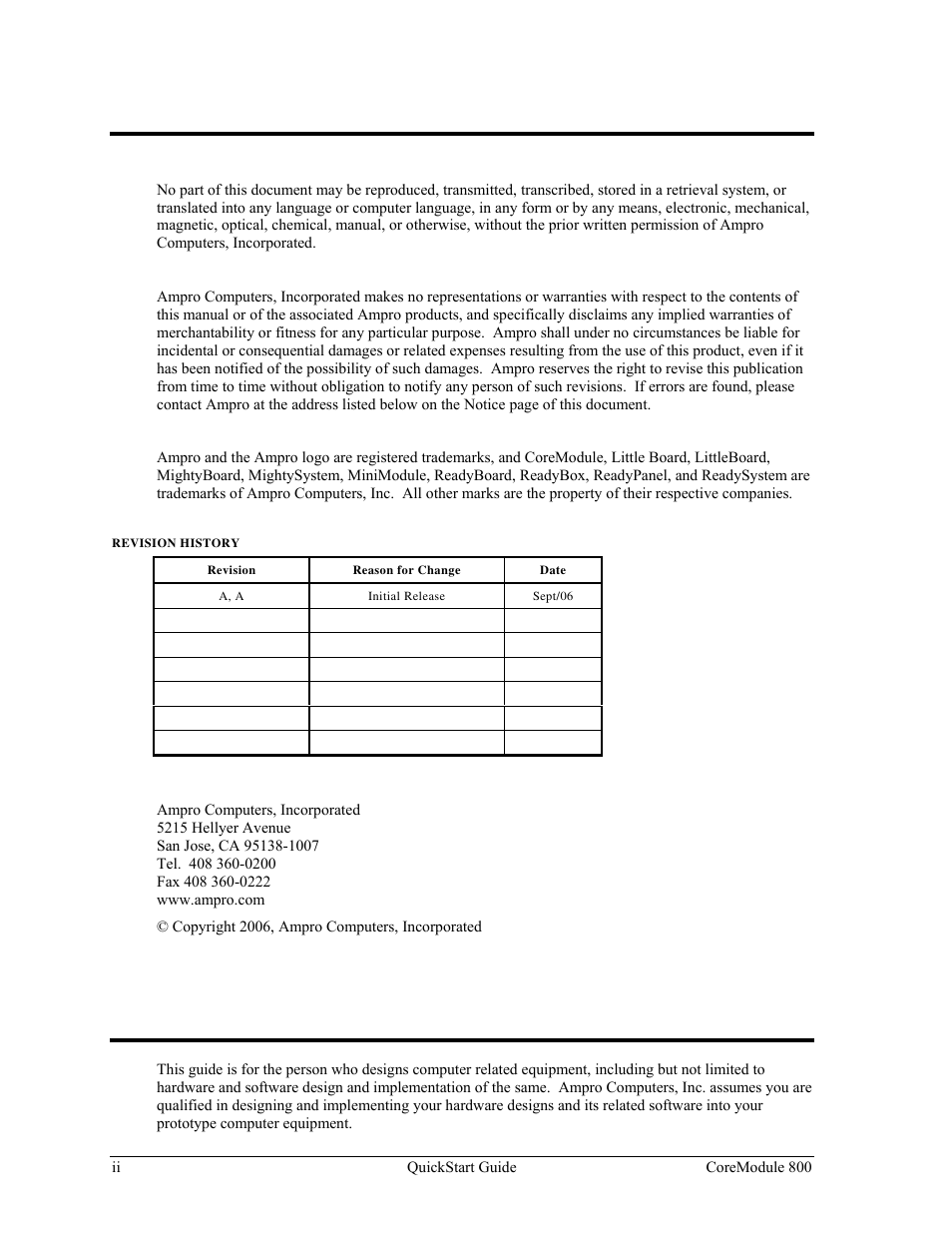 No part of this document may be reproduced, transmitted, transcribed, stored in a retrieval system, or translated into any language or computer language, in any form or by any means, electronic, mechanical, magnetic, optical, chemical, manual, or otherwise, without the prior written permission of Ampro Computers, Incorporated.

Ampro Computers, Incorporated makes no representations or warranties with respect to the contents of this manual or of the associated Ampro products, and specifically disclaims any implied warranties of merchantability or fitness for any particular purpose. Ampro shall under no circumstances be liable for incidental or consequential damages or related expenses resulting from the use of this product, even if it has been notified of the possibility of such damages. Ampro reserves the right to revise this publication from time to time without obligation to notify any person of such revisions. If errors are found, please contact Ampro at the address listed below on the Notice page of this document.

Ampro and the Ampro logo are registered trademarks, and CoreModule, Little Board, LittleBoard, MightyBoard, MightySystem, MiniModule, ReadyBoard, ReadyBox, ReadyPanel, and ReadySystem are trademarks of Ampro Computers, Inc. All other marks are the property of their respective companies.

REVISION HISTORY

| Revision | Reason for Change | Date |
|---|---|---|
| A, A | Initial Release | Sept/06 |
| | | |
| | | |
| | | |
| | | |
| | | |
| | | |

Ampro Computers, Incorporated
5215 Hellyer Avenue
San Jose, CA 95138-1007
Tel. 408 360-0200
Fax 408 360-0222
www.ampro.com

© Copyright 2006, Ampro Computers, Incorporated

This guide is for the person who designs computer related equipment, including but not limited to hardware and software design and implementation of the same. Ampro Computers, Inc. assumes you are qualified in designing and implementing your hardware designs and its related software into your prototype computer equipment.

ii QuickStart Guide CoreModule 800